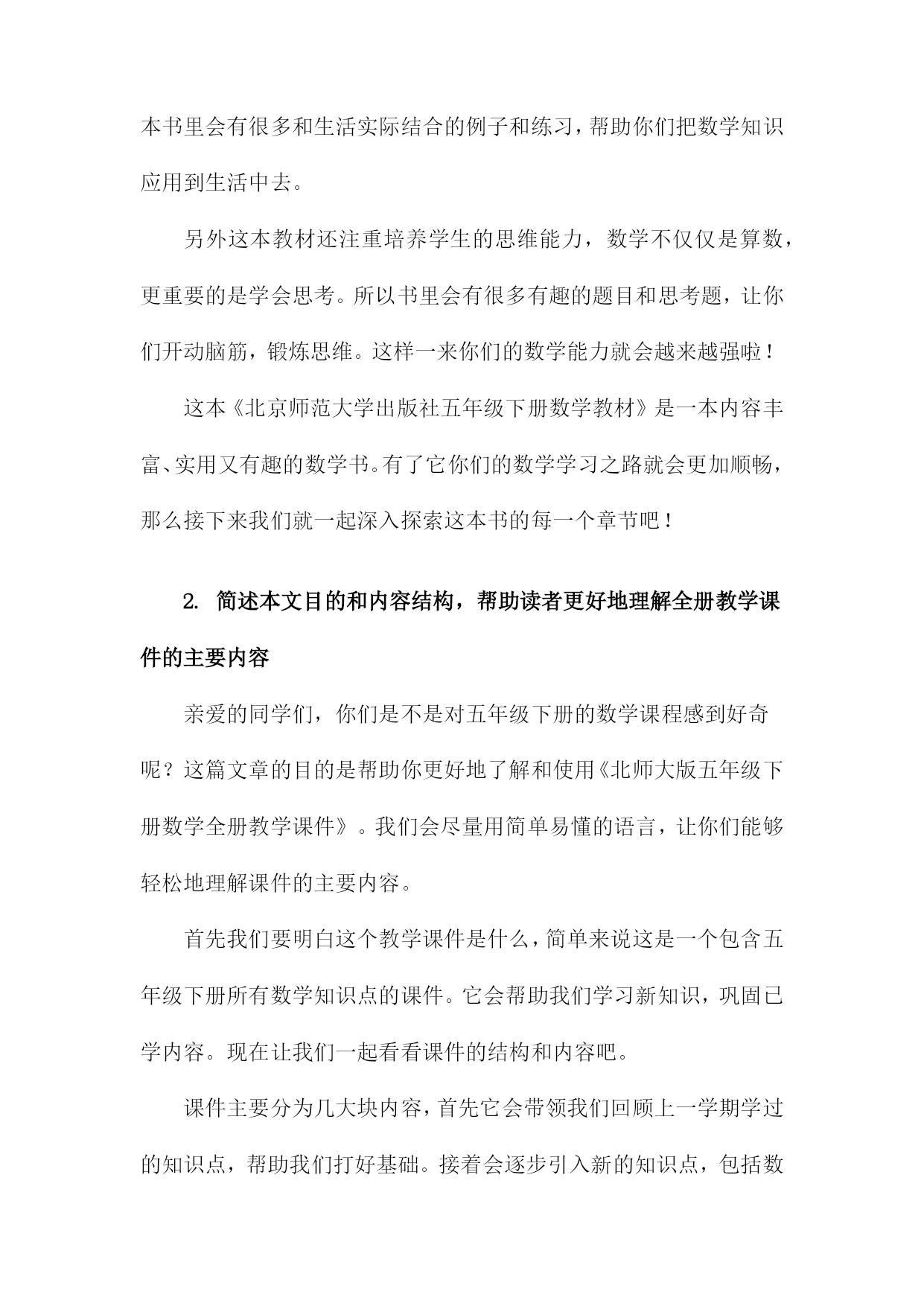 本书里会有很多和生活实际结合的例子和练习，帮助你们把数学知识应用到生活中去。

另外这本教材还注重培养学生的思维能力，数学不仅仅是算数，更重要的是学会思考。所以书里会有很多有趣的题目和思考题，让你们开动脑筋，锻炼思维。这样一来你们的数学能力就会越来越强啦！

这本《北京师范大学出版社五年级下册数学教材》是一本内容丰富、实用又有趣的数学书。有了它你们的数学学习之路就会更加顺畅，那么接下来我们就一起深入探索这本书的每一个章节吧！

2. 简述本文目的和内容结构，帮助读者更好地理解全册教学课件的主要内容

亲爱的同学们，你们是不是对五年级下册的数学课程感到好奇呢？这篇文章的目的是帮助你更好地了解和使用《北师大版五年级下册数学全册教学课件》。我们会尽量用简单易懂的语言，让你们能够轻松地理解课件的主要内容。

首先我们要明白这个教学课件是什么，简单来说这是一个包含五年级下册所有数学知识点的课件。它会帮助我们学习新知识，巩固已学内容。现在让我们一起看看课件的结构和内容吧。

课件主要分为几大块内容，首先它会带领我们回顾上一学期学过的知识点，帮助我们打好基础。接着会逐步引入新的知识点，包括数